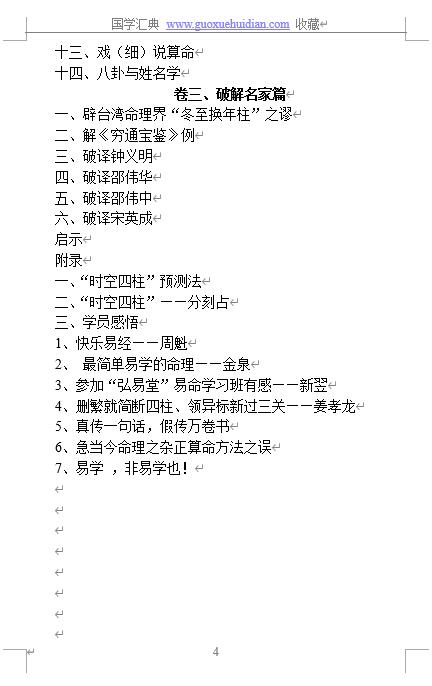 国学汇典 www.guoxuehuidian.com 收藏

十三、戏（细）说算命
十四、八卦与姓名学

卷三、破解名家篇

一、辟台湾命理界“冬至换年柱”之谬
二、解《穷通宝鉴》例
三、破译钟义明
四、破译邵伟华
五、破译邵伟中
六、破译宋英成
启示
附录
一、“时空四柱”预测法
二、“时空四柱”——分刻占
三、学员感悟
1、快乐易经——周魁
2、 最简单易学的命理——金泉
3、参加“弘易堂”易命学习班有感——新翌
4、删繁就简断四柱、领异标新过三关——姜孝龙
5、真传一句话，假传万卷书
6、急当今命理之杂正算命方法之误
7、易学 ，非易学也！

4